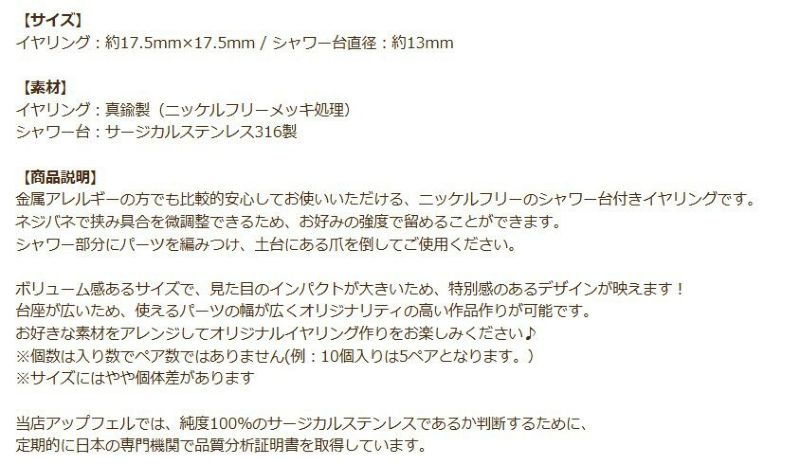 【サイズ】
イヤリング：約17.5mm×17.5mm / シャワー台直径：約13mm

【素材】
イヤリング：真鍮製（ニッケルフリーメッキ処理）
シャワー台：サージカルステンレス316製

【商品説明】
金属アレルギーの方でも比較的安心してお使いいただける、ニッケルフリーのシャワー台付きイヤリングです。
ネジバネで挟み具合を微調整できるため、お好みの強度で留めることができます。
シャワー部分にパーツを編みつけ、土台にある爪を倒してご使用ください。

ボリューム感あるサイズで、見た目のインパクトが大きいため、特別感のあるデザインが映えます！
台座が広いため、使えるパーツの幅が広くオリジナリティの高い作品作りが可能です。
お好きな素材をアレンジしてオリジナルイヤリング作りをお楽しみください♪
※個数は入り数でペア数ではありません(例：10個入りは5ペアとなります。)
※サイズにはやや個体差があります

当店アップフェルでは、純度100%のサージカルステンレスであるか判断するために、
定期的に日本の専門機関で品質分析証明書を取得しています。